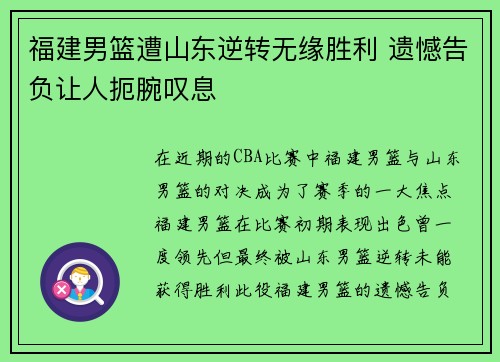 福建男篮遭山东逆转无缘胜利 遗憾告负让人扼腕叹息

在近期的CBA比赛中福建男篮与山东男篮的对决成为了赛季的一大焦点福建男篮在比赛初期表现出色曾一度领先但最终被山东男篮逆转未能获得胜利此役福建男篮的遗憾告负